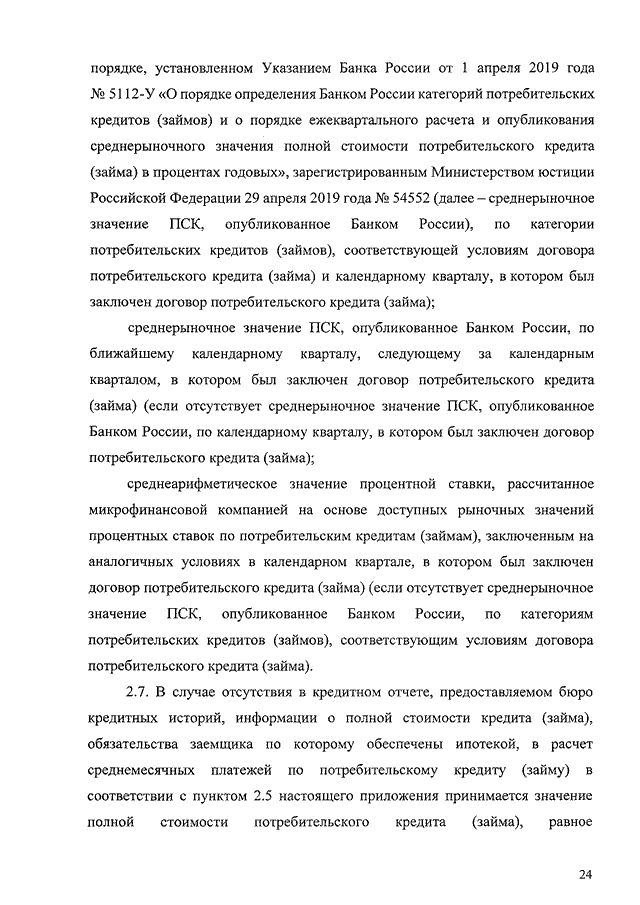 порядке, установленном Указанием Банка России от 1 апреля 2019 года № 5112-У «О порядке определения Банком России категорий потребительских кредитов (займов) и о порядке ежеквартального расчета и опубликования среднерыночного значения полной стоимости потребительского кредита (займа) в процентах годовых», зарегистрированным Министерством юстиции Российской Федерации 29 апреля 2019 года № 54552 (далее – среднерыночное значение ПСК, опубликованное Банком России), по категории потребительских кредитов (займов), соответствующей условиям договора потребительского кредита (займа) и календарному кварталу, в котором был заключен договор потребительского кредита (займа);

среднерыночное значение ПСК, опубликованное Банком России, по ближайшему календарному кварталу, следующему за календарным кварталом, в котором был заключен договор потребительского кредита (займа) (если отсутствует среднерыночное значение ПСК, опубликованное Банком России, по календарному кварталу, в котором был заключен договор потребительского кредита (займа);

среднеарифметическое значение процентной ставки, рассчитанное микрофинансовой компанией на основе доступных рыночных значений процентных ставок по потребительским кредитам (займам), заключенным на аналогичных условиях в календарном квартале, в котором был заключен договор потребительского кредита (займа) (если отсутствует среднерыночное значение ПСК, опубликованное Банком России, по категориям потребительских кредитов (займов), соответствующим условиям договора потребительского кредита (займа).

2.7. В случае отсутствия в кредитном отчете, предоставляемом бюро кредитных историй, информации о полной стоимости кредита (займа), обязательства заемщика по которому обеспечены ипотекой, в расчет среднемесячных платежей по потребительскому кредиту (займу) в соответствии с пунктом 2.5 настоящего приложения принимается значение полной стоимости потребительского кредита (займа), равное

24